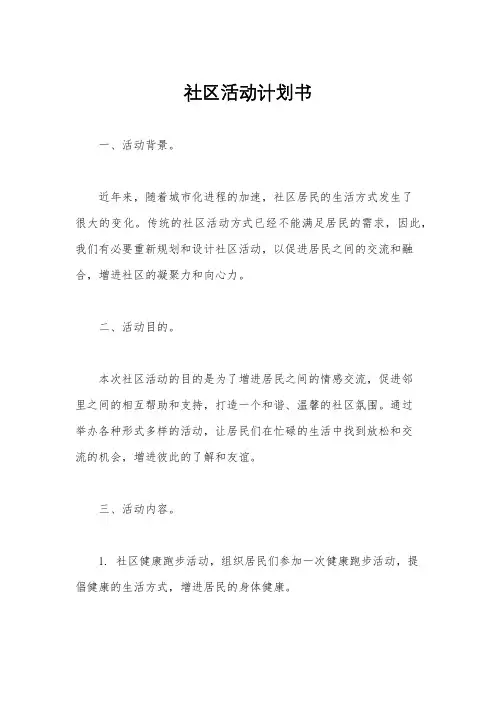 社区活动计划书

一、活动背景。

近年来，随着城市化进程的加速，社区居民的生活方式发生了很大的变化。传统的社区活动方式已经不能满足居民的需求，因此，我们有必要重新规划和设计社区活动，以促进居民之间的交流和融合，增进社区的凝聚力和向心力。

二、活动目的。

本次社区活动的目的是为了增进居民之间的情感交流，促进邻里之间的相互帮助和支持，打造一个和谐、温馨的社区氛围。通过举办各种形式多样的活动，让居民们在忙碌的生活中找到放松和交流的机会，增进彼此的了解和友谊。

三、活动内容。

1. 社区健康跑步活动，组织居民们参加一次健康跑步活动，提倡健康的生活方式，增进居民的身体健康。